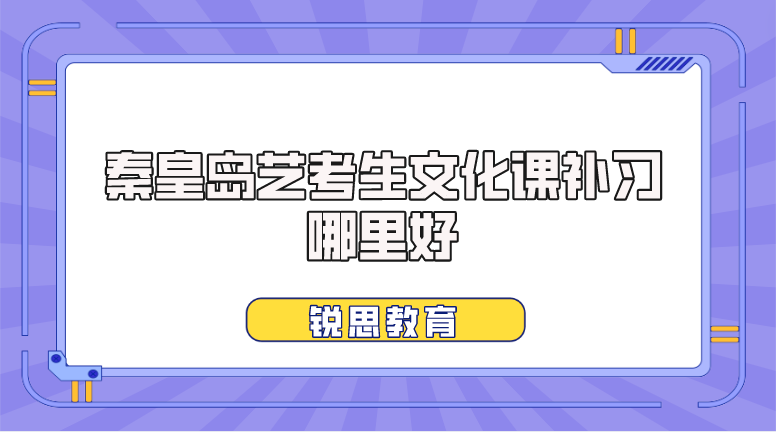 秦皇岛艺考生文化课补习哪里好

锐思教育